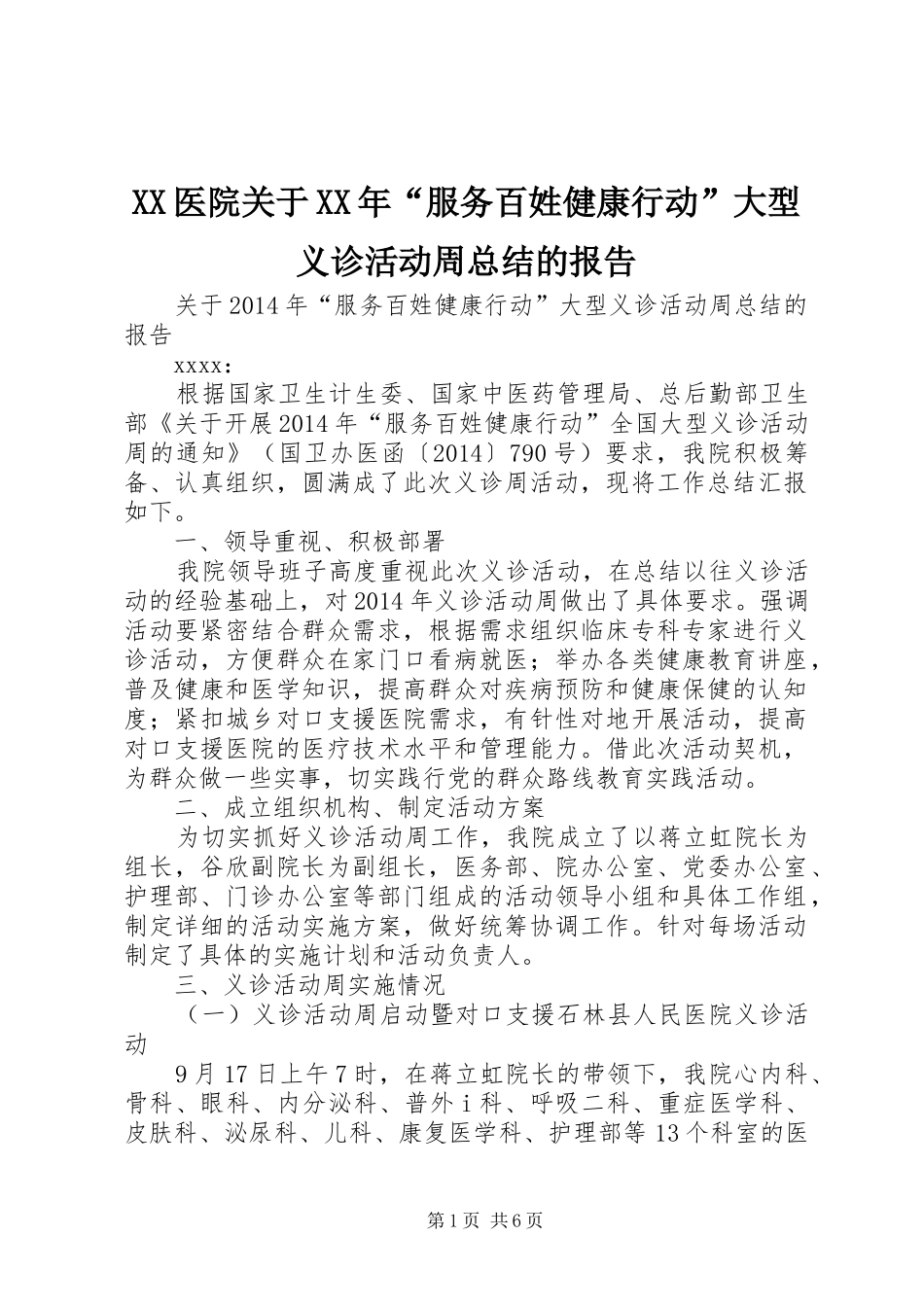 XX医院关于XX年“服务百姓健康行动”大型义诊活动周总结的报告

关于2014年“服务百姓健康行动”大型义诊活动周总结的报告

xxxx：

根据国家卫生计生委、国家中医药管理局、总后勤部卫生部《关于开展2014年“服务百姓健康行动”全国大型义诊活动周的通知》（国卫办医函〔2014〕790号）要求，我院积极筹备、认真组织，圆满成了此次义诊周活动，现将工作总结汇报如下。

一、领导重视、积极部署

我院领导班子高度重视此次义诊活动，在总结以往义诊活动的经验基础上，对2014年义诊活动周做出了具体要求。强调活动要紧密结合群众需求，根据需求组织临床专科专家进行义诊活动，方便群众在家门口看病就医；举办各类健康教育讲座，普及健康和医学知识，提高群众对疾病预防和健康保健的认知度；紧扣城乡对口支援医院需求，有针性对地开展活动，提高对口支援医院的医疗技术水平和管理能力。借此次活动契机，为群众做一些实事，切实践行党的群众路线教育实践活动。

二、成立组织机构、制定活动方案

为切实抓好义诊活动周工作，我院成立了以蒋立虹院长为组长，谷欣副院长为副组长，医务部、院办公室、党委办公室、护理部、门诊办公室等部门组成的活动领导小组和具体工作组，制定详细的活动实施方案，做好统筹协调工作。针对每场活动制定了具体的实施计划和活动负责人。

三、义诊活动周实施情况

（一）义诊活动周启动暨对口支援石林县人民医院义诊活动

9月17日上午7时，在蒋立虹院长的带领下，我院心内科、骨科、眼科、内分泌科、普外i科、呼吸二科、重症医学科、皮肤科、泌尿科、儿科、康复医学科、护理部等13个科室的医

第1页 共6页